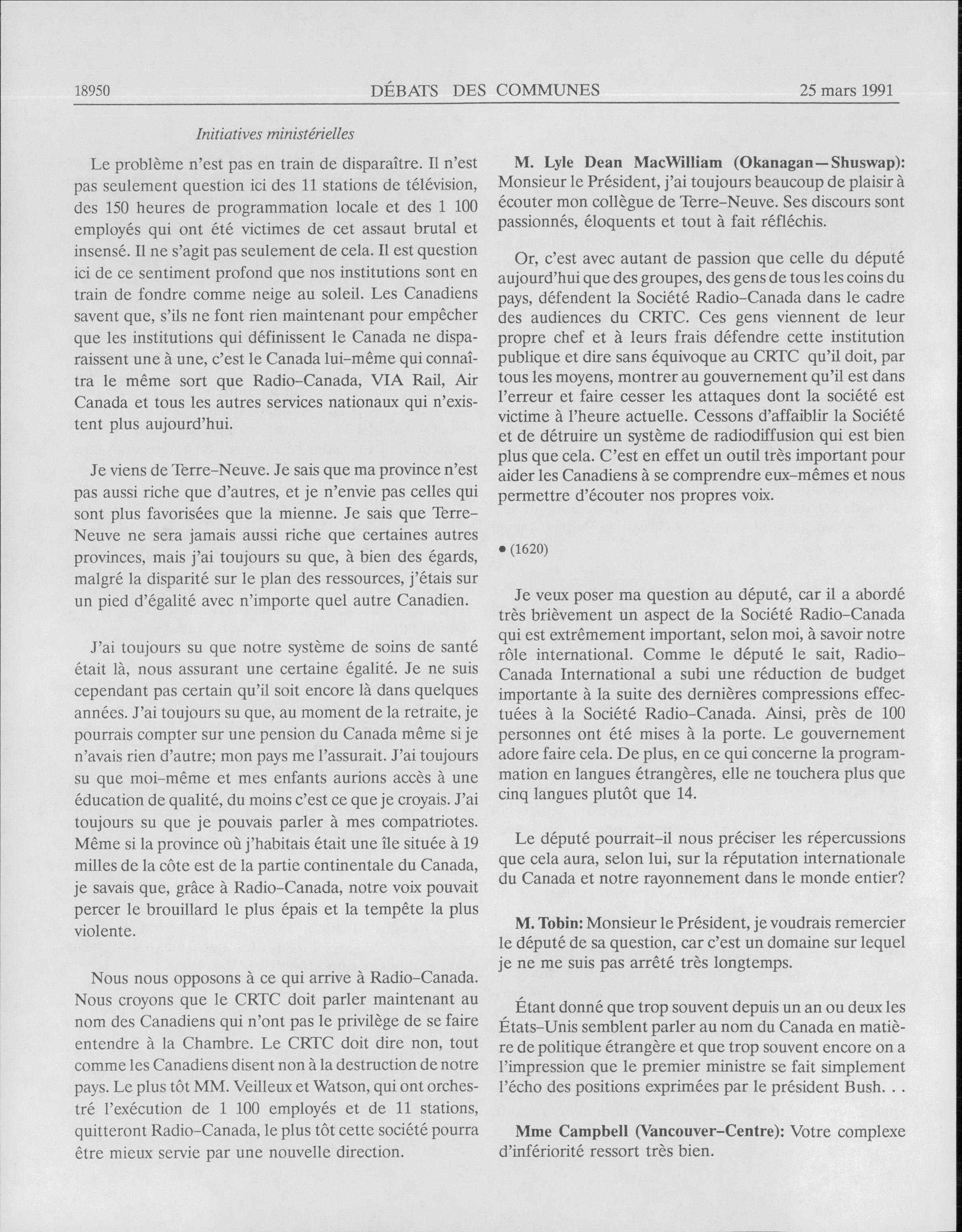 18950 DÉBATS DES COMMUNES 25 mars 1991

Initiatives ministérielles

Le problème n'est pas en train de disparaître. Il n'est pas seulement question ici des 11 stations de télévision, des 150 heures de programmation locale et des 1 100 employés qui ont été victimes de cet assaut brutal et insensé. Il ne s'agit pas seulement de cela. Il est question ici de ce sentiment profond que nos institutions sont en train de fondre comme neige au soleil. Les Canadiens savent que, s'ils ne font rien maintenant pour empêcher que les institutions qui définissent le Canada ne disparaissent une à une, c'est le Canada lui-même qui connaîtra le même sort que Radio-Canada, VIA Rail, Air Canada et tous les autres services nationaux qui n'existent plus aujourd'hui.

Je viens de Terre-Neuve. Je sais que ma province n'est pas aussi riche que d'autres, et je n'envie pas celles qui sont plus favorisées que la mienne. Je sais que Terre-Neuve ne sera jamais aussi riche que certaines autres provinces, mais j'ai toujours su que, à bien des égards, malgré la disparité sur le plan des ressources, j'étais sur un pied d'égalité avec n'importe quel autre Canadien.

J'ai toujours su que notre système de soins de santé était là, nous assurant une certaine égalité. Je ne suis cependant pas certain qu'il soit encore là dans quelques années. J'ai toujours su que, au moment de la retraite, je pourrais compter sur une pension du Canada même si je n'avais rien d'autre; mon pays me l'assurait. J'ai toujours su que moi-même et mes enfants aurions accès à une éducation de qualité, du moins c'est ce que je croyais. J'ai toujours su que je pouvais parler à mes compatriotes. Même si la province où j'habitais était une île située à 19 milles de la côte est de la partie continentale du Canada, je savais que, grâce à Radio-Canada, notre voix pouvait percer le brouillard le plus épais et la tempête la plus violente.

Nous nous opposons à ce qui arrive à Radio-Canada. Nous croyons que le CRTC doit parler maintenant au nom des Canadiens qui n'ont pas le privilège de se faire entendre à la Chambre. Le CRTC doit dire non, tout comme les Canadiens disent non à la destruction de notre pays. Le plus tôt MM. Veilleux et Watson, qui ont orchestré l'exécution de 1 100 employés et de 11 stations, quitteront Radio-Canada, le plus tôt cette société pourra être mieux servie par une nouvelle direction.

M. Lyle Dean MacWilliam (Okanagan—Shuswap): Monsieur le Président, j'ai toujours beaucoup de plaisir à écouter mon collègue de Terre-Neuve. Ses discours sont passionnés, éloquents et tout à fait réfléchis.

Or, c'est avec autant de passion que celle du député aujourd'hui que des groupes, des gens de tous les coins du pays, défendent la Société Radio-Canada dans le cadre des audiences du CRTC. Ces gens viennent de leur propre chef et à leurs frais défendre cette institution publique et dire sans équivoque au CRTC qu'il doit, par tous les moyens, montrer au gouvernement qu'il est dans l'erreur et faire cesser les attaques dont la société est victime à l'heure actuelle. Cessons d'affaiblir la Société et de détruire un système de radiodiffusion qui est bien plus que cela. C'est en effet un outil très important pour aider les Canadiens à se comprendre eux-mêmes et nous permettre d'écouter nos propres voix.

• (1620)

Je veux poser ma question au député, car il a abordé très brièvement un aspect de la Société Radio-Canada qui est extrêmement important, selon moi, à savoir notre rôle international. Comme le député le sait, Radio-Canada International a subi une réduction de budget importante à la suite des dernières compressions effectuées à la Société Radio-Canada. Ainsi, près de 100 personnes ont été mises à la porte. Le gouvernement adore faire cela. De plus, en ce qui concerne la programmation en langues étrangères, elle ne touchera plus que cinq langues plutôt que 14.

Le député pourrait-il nous préciser les répercussions que cela aura, selon lui, sur la réputation internationale du Canada et notre rayonnement dans le monde entier?

M. Tobin: Monsieur le Président, je voudrais remercier le député de sa question, car c'est un domaine sur lequel je ne me suis pas arrêté très longtemps.

Étant donné que trop souvent depuis un an ou deux les États-Unis semblent parler au nom du Canada en matière de politique étrangère et que trop souvent encore on a l'impression que le premier ministre se fait simplement l'écho des positions exprimées par le président Bush. . .

Mme Campbell (Vancouver-Centre): Votre complexe d'infériorité ressort très bien.